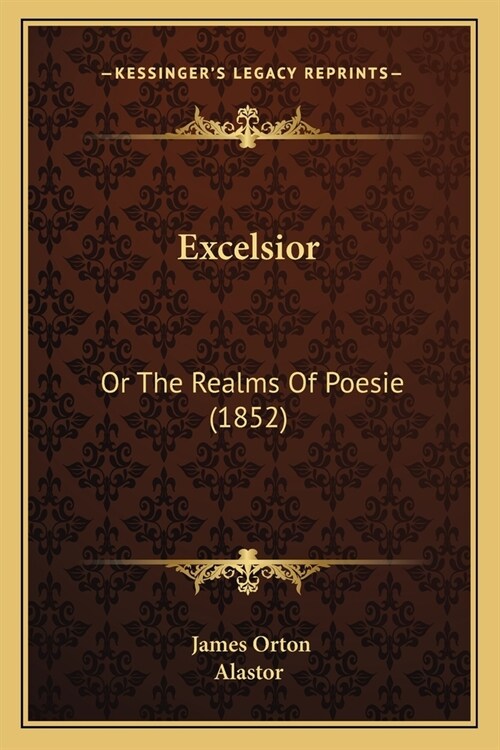 —KESSINGER'S LEGACY REPRINTS—

Excelsior

Or The Realms Of Poesie (1852)

James Orton
Alastor